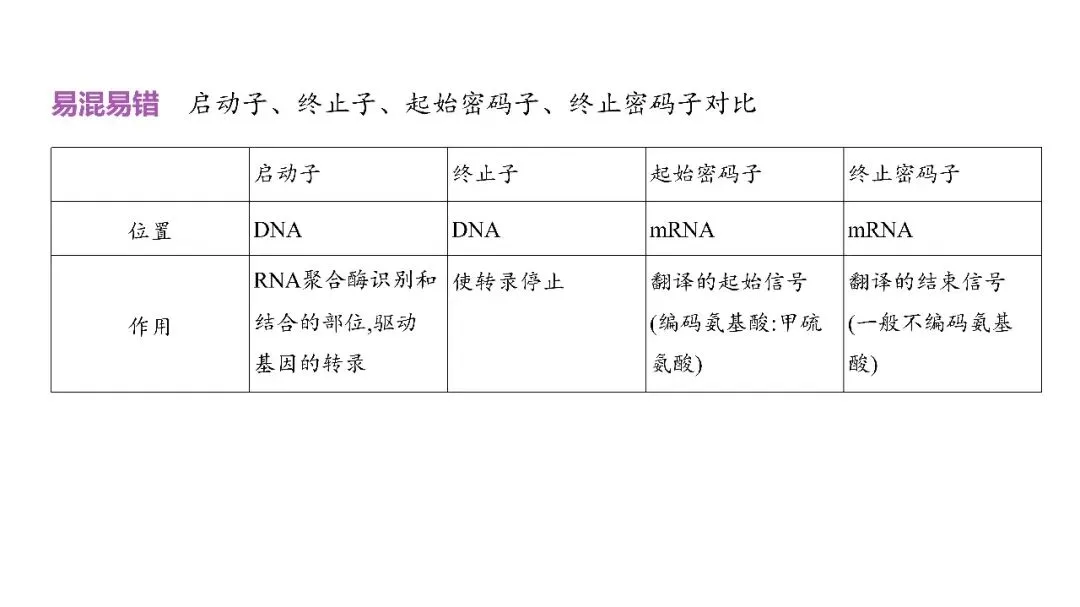 易混易错　启动子、终止子、起始密码子、终止密码子对比

|  | 启动子 | 终止子 | 起始密码子 | 终止密码子 |
|---|---|---|---|---|
| 位置 | DNA | DNA | mRNA | mRNA |
| 作用 | RNA聚合酶识别和结合的部位,驱动基因的转录 | 使转录停止 | 翻译的起始信号(编码氨基酸:甲硫氨酸) | 翻译的结束信号(一般不编码氨基酸) |